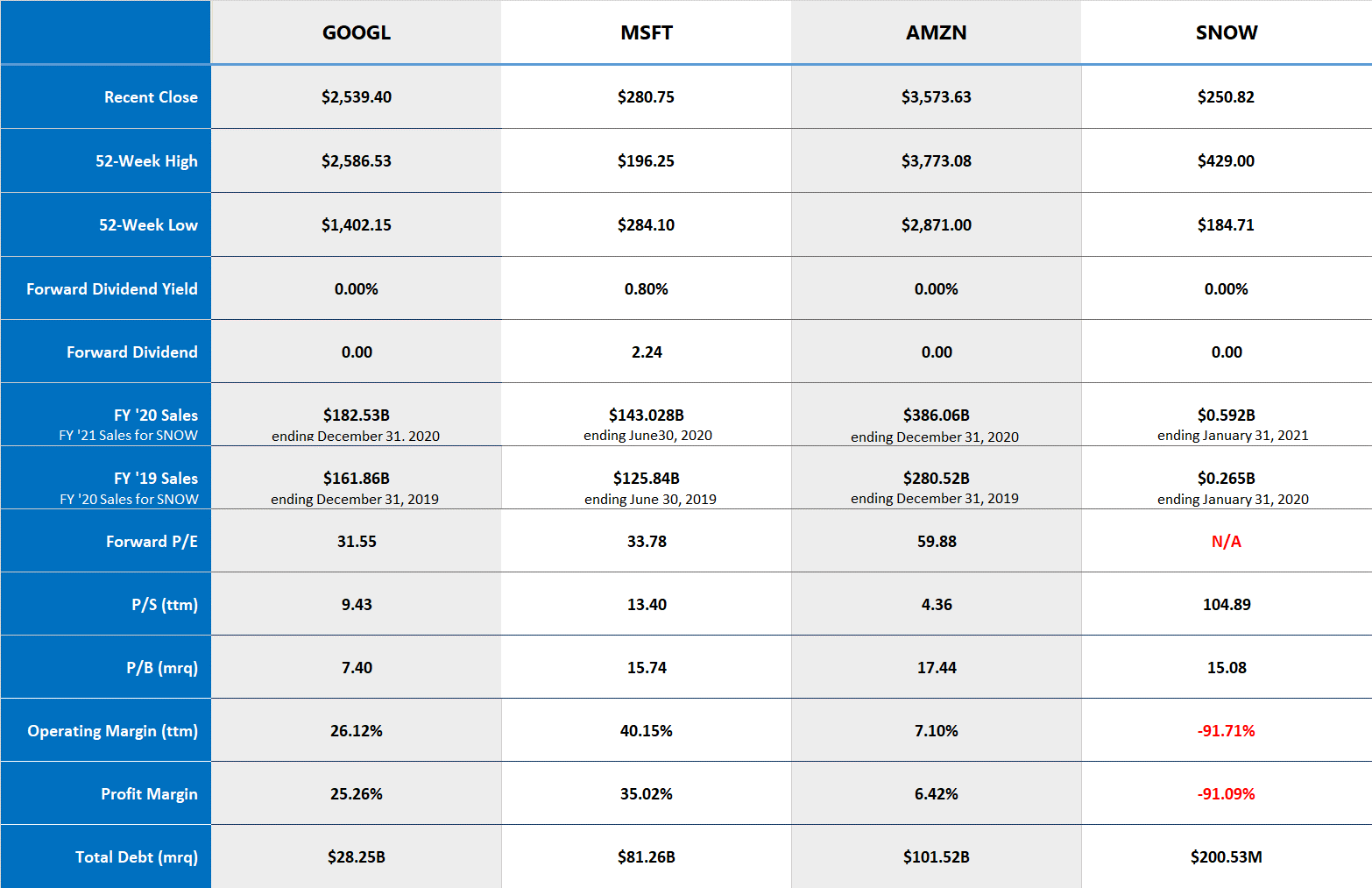 | | GOOGL | MSFT | AMZN | SNOW |
|---|---|---|---|---|
| Recent Close | \$2,539.40 | \$280.75 | \$3,573.63 | \$250.82 |
| 52-Week High | \$2,586.53 | \$196.25 | \$3,773.08 | \$429.00 |
| 52-Week Low | \$1,402.15 | \$284.10 | \$2,871.00 | \$184.71 |
| Forward Dividend Yield | 0.00% | 0.80% | 0.00% | 0.00% |
| Forward Dividend | 0.00 | 2.24 | 0.00 | 0.00 |
| FY '20 Sales FY '21 Sales for SNOW | \$182.53B ending December 31, 2020 | \$143.028B ending June30, 2020 | \$386.06B ending December 31, 2020 | \$0.592B ending January 31, 2021 |
| FY '19 Sales FY '20 Sales for SNOW | \$161.86B ending December 31, 2019 | \$125.84B ending June 30, 2019 | \$280.52B ending December 31, 2019 | \$0.265B ending January 31, 2020 |
| Forward P/E | 31.55 | 33.78 | 59.88 | N/A |
| P/S (ttm) | 9.43 | 13.40 | 4.36 | 104.89 |
| P/B (mrq) | 7.40 | 15.74 | 17.44 | 15.08 |
| Operating Margin (ttm) | 26.12% | 40.15% | 7.10% | -91.71% |
| Profit Margin | 25.26% | 35.02% | 6.42% | -91.09% |
| Total Debt (mrq) | \$28.25B | \$81.26B | \$101.52B | \$200.53M |